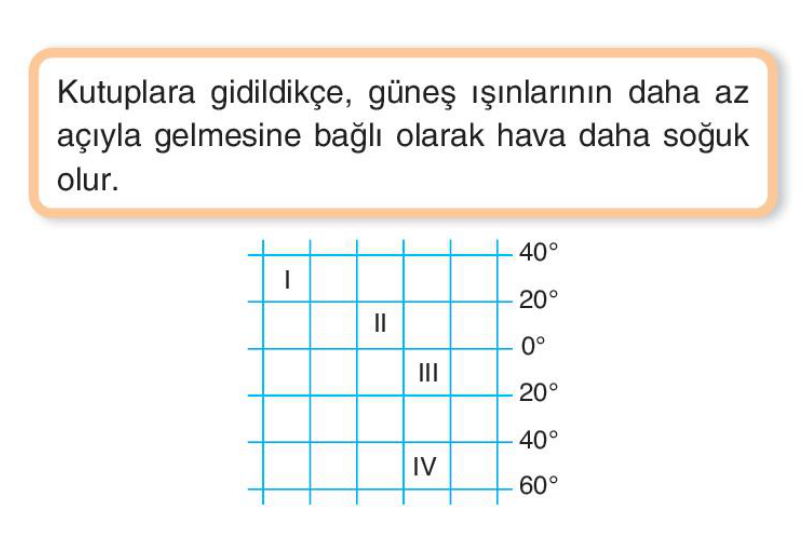 Kutuplara gidildikçe, güneş ışınlarının daha az açıyla gelmesine bağlı olarak hava daha soğuk olur.

I
II
III
IV

40°
20°
0°
20°
40°
60°